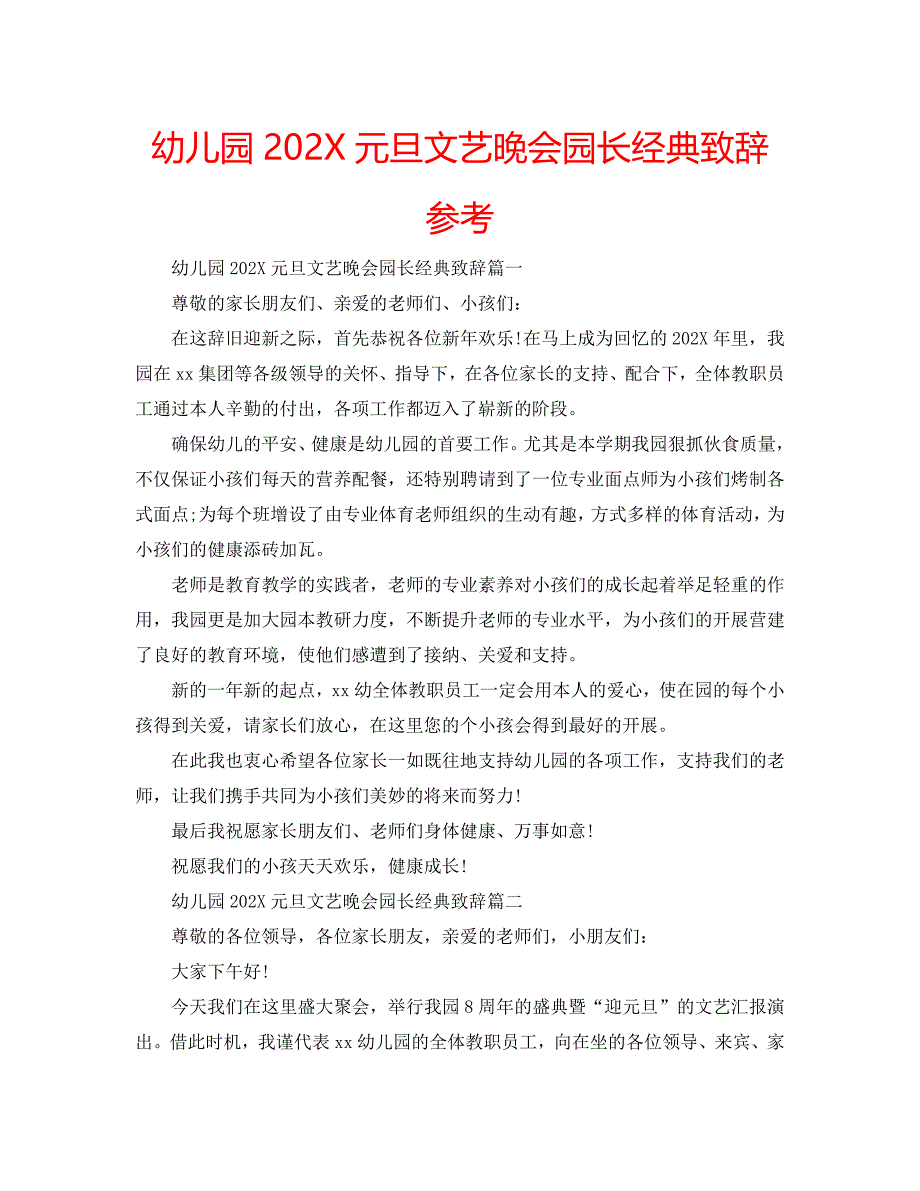 幼儿园 202X 元旦文艺晚会园长经典致辞参考

幼儿园 202X 元旦文艺晚会园长经典致辞篇一

尊敬的家长朋友们、亲爱的老师们、小孩们:

在这辞旧迎新之际，首先恭祝各位新年欢乐!在马上成为回忆的 202X 年里，我园在 xx 集团等各级领导的关怀、指导下，在各位家长的支持、配合下，全体教职员工通过本人辛勤的付出，各项工作都迈入了崭新的阶段。

确保幼儿的平安、健康是幼儿园的首要工作。尤其是本学期我园狠抓伙食质量，不仅保证小孩们每天的营养配餐，还特别聘请到了一位专业面点师为小孩们烤制各式面点;为每个班增设了由专业体育老师组织的生动有趣，方式多样的体育活动，为小孩们的健康添砖加瓦。

老师是教育教学的实践者，老师的专业素养对小孩们的成长起着举足轻重的作用，我园更是加大园本教研力度，不断提升老师的专业水平，为小孩们的开展营建了良好的教育环境，使他们感遭到了接纳、关爱和支持。

新的一年新的起点，xx 幼全体教职员工一定会用本人的爱心，使在园的每个小孩得到关爱，请家长们放心，在这里您的个小孩会得到最好的开展。

在此我也衷心希望各位家长一如既往地支持幼儿园的各项工作，支持我们的老师，让我们携手共同为小孩们美妙的将来而努力!

最后我祝愿家长朋友们、老师们身体健康、万事如意!

祝愿我们的小孩天天欢乐，健康成长!

幼儿园 202X 元旦文艺晚会园长经典致辞篇二

尊敬的各位领导，各位家长朋友，亲爱的老师们，小朋友们:

大家下午好!

今天我们在这里盛大聚会，举行我园 8 周年的盛典暨“迎元旦”的文艺汇报演出。借此时机，我谨代表 xx 幼儿园的全体教职员工，向在坐的各位领导、来宾、家